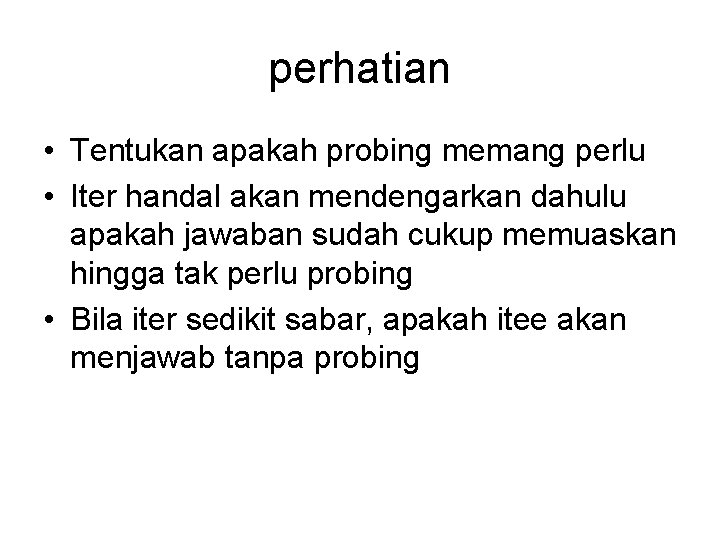 perhatian

• Tentukan apakah probing memang perlu
• Iter handal akan mendengarkan dahulu apakah jawaban sudah cukup memuaskan hingga tak perlu probing
• Bila iter sedikit sabar, apakah itee akan menjawab tanpa probing